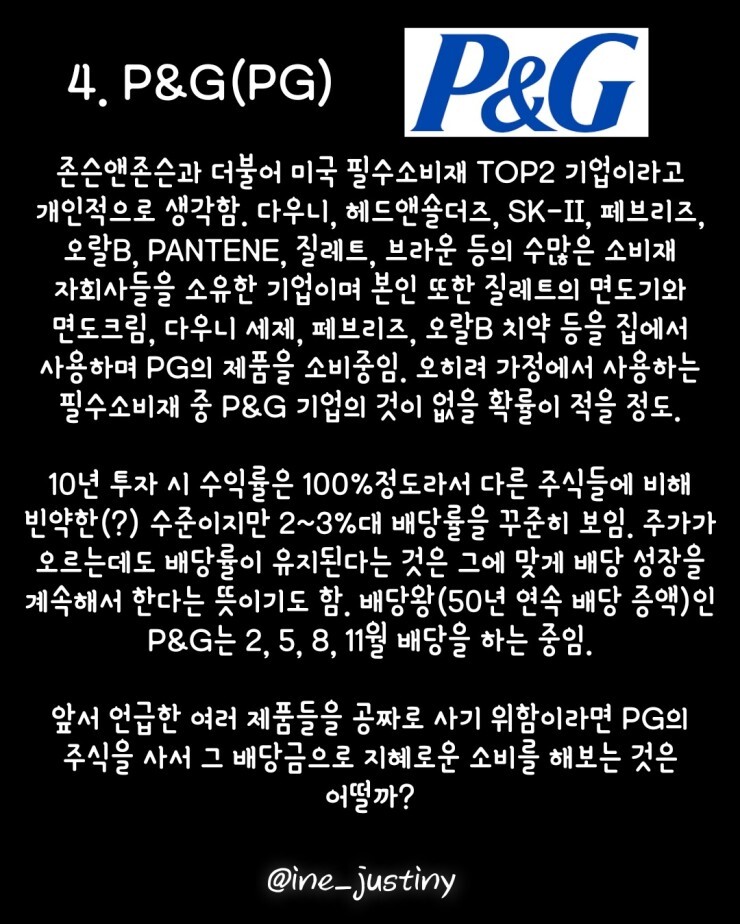 4. P&G(PG)

P&G

존슨앤존슨과 더불어 미국 필수소비재 TOP2 기업이라고 개인적으로 생각함. 다우니, 헤드앤숄더즈, SK-II, 페브리즈, 오랄B, PANTENE, 질레트, 브라운 등의 수많은 소비재 자회사들을 소유한 기업이며 본인 또한 질레트의 면도기와 면도크림, 다우니 세제, 페브리즈, 오랄B 치약 등을 집에서 사용하며 PG의 제품을 소비중임. 오히려 가정에서 사용하는 필수소비재 중 P&G 기업의 것이 없을 확률이 적을 정도.

10년 투자 시 수익률은 100%정도라서 다른 주식들에 비해 빈약한(?) 수준이지만 2~3%대 배당률을 꾸준히 보임. 주가가 오르는데도 배당률이 유지된다는 것은 그에 맞게 배당 성장을 계속해서 한다는 뜻이기도 함. 배당왕(50년 연속 배당 증액)인 P&G는 2, 5, 8, 11월 배당을 하는 중임.

앞서 언급한 여러 제품들을 공짜로 사기 위함이라면 PG의 주식을 사서 그 배당금으로 지혜로운 소비를 해보는 것은 어떨까?

@ine_justiny